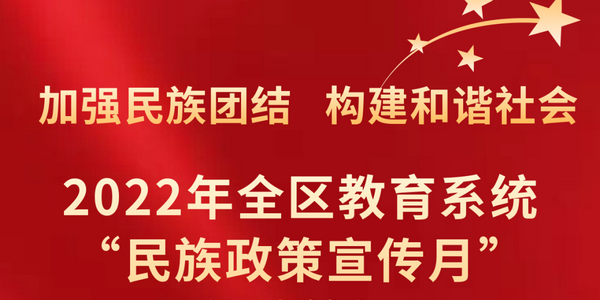 加强民族团结 构建和谐社会

2022年全区教育系统
“民族政策宣传月”